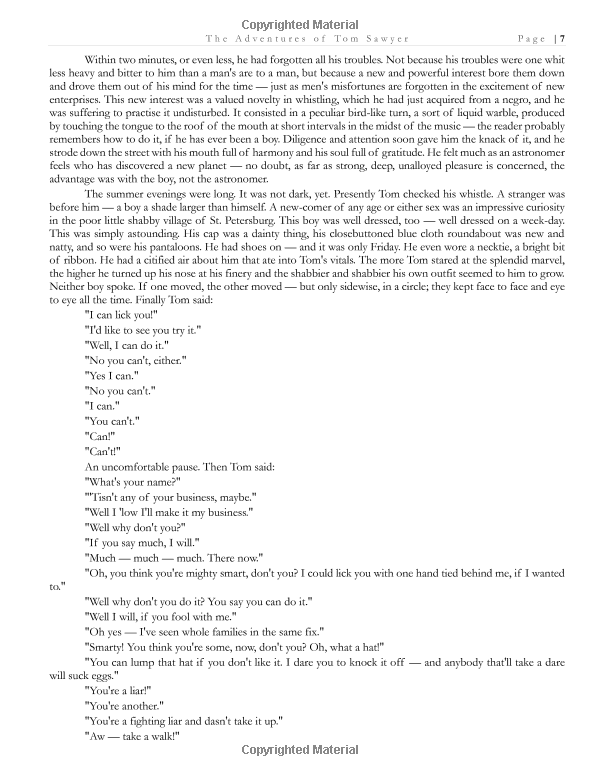 Copyrighted Material

The Adventures of Tom Sawyer Page | 7

Within two minutes, or even less, he had forgotten all his troubles. Not because his troubles were one whit less heavy and bitter to him than a man's are to a man, but because a new and powerful interest bore them down and drove them out of his mind for the time — just as men's misfortunes are forgotten in the excitement of new enterprises. This new interest was a valued novelty in whistling, which he had just acquired from a negro, and he was suffering to practise it undisturbed. It consisted in a peculiar bird-like turn, a sort of liquid warble, produced by touching the tongue to the roof of the mouth at short intervals in the midst of the music — the reader probably remembers how to do it, if he has ever been a boy. Diligence and attention soon gave him the knack of it, and he strode down the street with his mouth full of harmony and his soul full of gratitude. He felt much as an astronomer feels who has discovered a new planet — no doubt, as far as strong, deep, unalloyed pleasure is concerned, the advantage was with the boy, not the astronomer.

The summer evenings were long. It was not dark, yet. Presently Tom checked his whistle. A stranger was before him — a boy a shade larger than himself. A new-comer of any age or either sex was an impressive curiosity in the poor little shabby village of St. Petersburg. This boy was well dressed, too — well dressed on a week-day. This was simply astounding. His cap was a dainty thing, his closebuttoned blue cloth roundabout was new and natty, and so were his pantaloons. He had shoes on — and it was only Friday. He even wore a necktie, a bright bit of ribbon. He had a citified air about him that ate into Tom's vitals. The more Tom stared at the splendid marvel, the higher he turned up his nose at his finery and the shabbier and shabbier his own outfit seemed to him to grow. Neither boy spoke. If one moved, the other moved — but only sidewise, in a circle; they kept face to face and eye to eye all the time. Finally Tom said:

"I can lick you!"

"I'd like to see you try it."

"Well, I can do it."

"No you can't, either."

"Yes I can."

"No you can't."

"I can."

"You can't."

"Can!"

"Can't!"

An uncomfortable pause. Then Tom said:

"What's your name?"

"'Tisn't any of your business, maybe."

"Well I 'low I'll make it my business."

"Well why don't you?"

"If you say much, I will."

"Much — much — much. There now."

"Oh, you think you're mighty smart, don't you? I could lick you with one hand tied behind me, if I wanted to."

"Well why don't you do it? You say you can do it."

"Well I will, if you fool with me."

"Oh yes — I've seen whole families in the same fix."

"Smarty! You think you're some, now, don't you? Oh, what a hat!"

"You can lump that hat if you don't like it. I dare you to knock it off — and anybody that'll take a dare will suck eggs."

"You're a liar!"

"You're another."

"You're a fighting liar and dasn't take it up."

"Aw — take a walk!"

Copyrighted Material